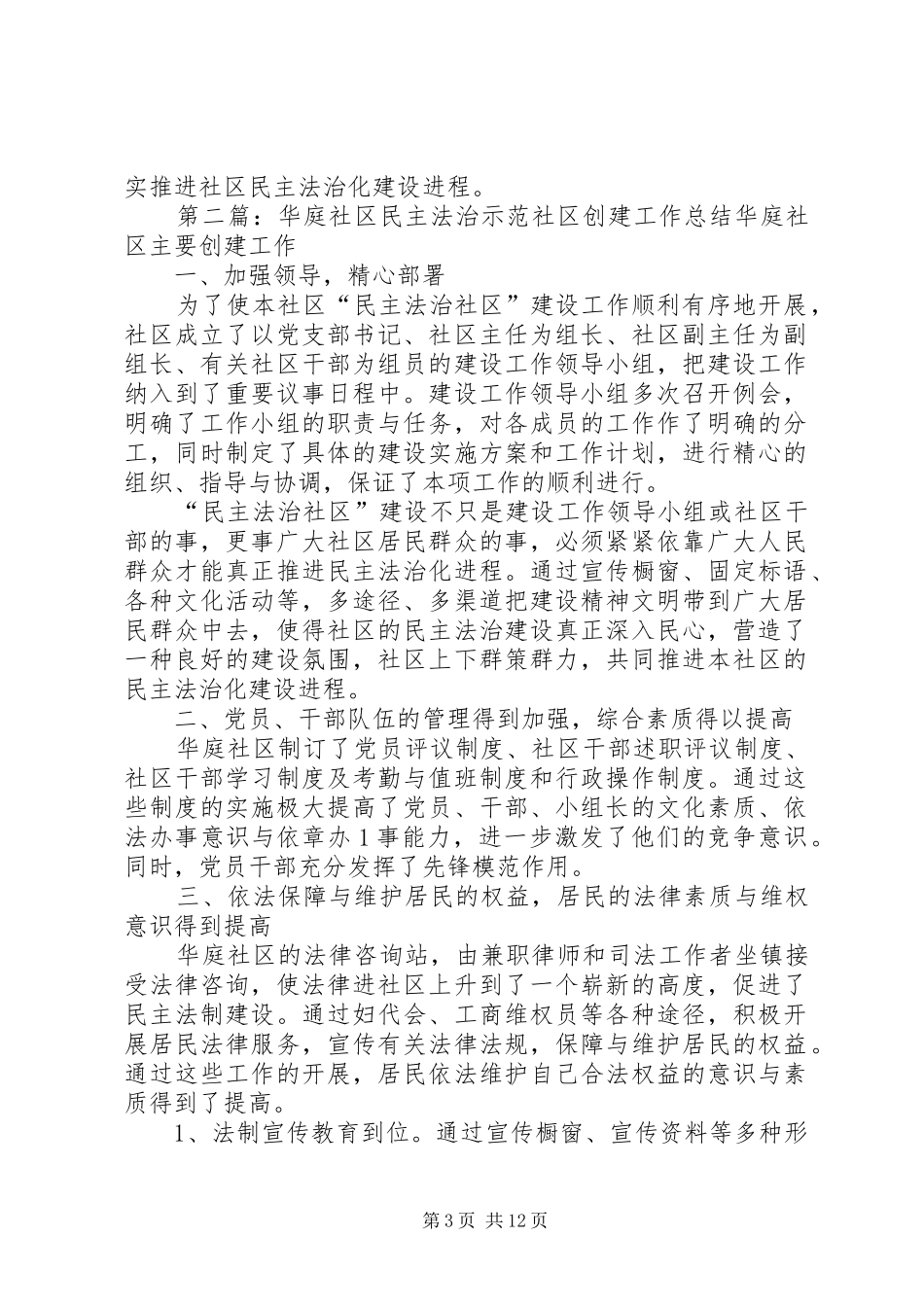 实推进社区民主法治化建设进程。

第二篇：华庭社区民主法治示范社区创建工作总结华庭社区主要创建工作

一、加强领导，精心部署

为了使本社区“民主法治社区”建设工作顺利有序地开展，社区成立了以党支部书记、社区主任为组长、社区副主任为副组长、有关社区干部为组员的建设工作领导小组，把建设工作纳入到了重要议事日程中。建设工作领导小组多次召开例会，明确了工作小组的职责与任务，对各成员的工作作了明确的分工，同时制定了具体的建设实施方案和工作计划，进行精心的组织、指导与协调，保证了本项工作的顺利进行。

“民主法治社区”建设不只是建设工作领导小组或社区干部的事，更事广大社区居民群众的事，必须紧紧依靠广大人民群众才能真正推进民主法治化进程。通过宣传橱窗、固定标语、各种文化活动等，多途径、多渠道把建设精神文明带到广大居民群众中去，使得社区的民主法治建设真正深入民心，营造了一种良好的建设氛围，社区上下群策群力，共同推进本社区的民主法治化建设进程。

二、党员、干部队伍的管理得到加强，综合素质得以提高

华庭社区制订了党员评议制度、社区干部述职评议制度、社区干部学习制度及考勤与值班制度和行政操作制度。通过这些制度的实施极大提高了党员、干部、小组长的文化素质、依法办事意识与依章办1事能力，进一步激发了他们的竞争意识。同时，党员干部充分发挥了先锋模范作用。

三、依法保障与维护居民的权益，居民的法律素质与维权意识得到提高

华庭社区的法律咨询站，由兼职律师和司法工作者坐镇接受法律咨询，使法律进社区上升到了一个崭新的高度，促进了民主法制建设。通过妇代会、工商维权员等各种途径，积极开展居民法律服务，宣传有关法律法规，保障与维护居民的权益。通过这些工作的开展，居民依法维护自己合法权益的意识与素质得到了提高。

1、法制宣传教育到位。通过宣传橱窗、宣传资料等多种形

第3页 共12页